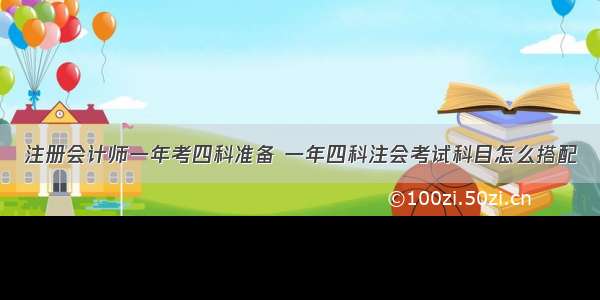 注册会计师一年考四科准备 一年四科注会考试科目怎么搭配

©100zi.50zi.cn